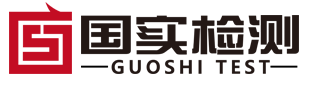 国实检测
GUOSHI TEST